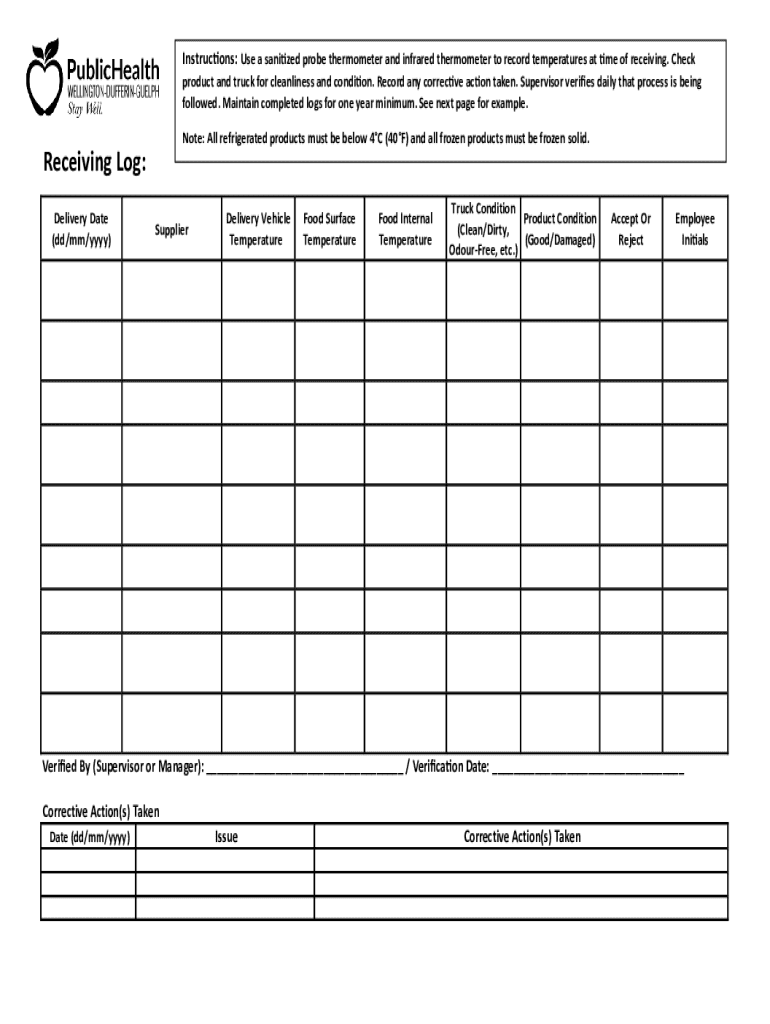 PublicHealth
WELLINGTON-DUFFERIN-GUELPH
Stay Well.

Instructions: Use a sanitized probe thermometer and infrared thermometer to record temperatures at time of receiving. Check product and truck for cleanliness and condition. Record any corrective action taken. Supervisor verifies daily that process is being followed. Maintain completed logs for one year minimum. See next page for example.

Note: All refrigerated products must be below 4°C (40°F) and all frozen products must be frozen solid.

Receiving Log:

| Delivery Date (dd/mm/yyyy) | Supplier | Delivery Vehicle Temperature | Food Surface Temperature | Food Internal Temperature | Truck Condition (Clean/Dirty, Odour-Free, etc.) | Product Condition (Good/Damaged) | Accept Or Reject | Employee Initials |
|---|---|---|---|---|---|---|---|---|
| | | | | | | | | |
| | | | | | | | | |
| | | | | | | | | |
| | | | | | | | | |
| | | | | | | | | |
| | | | | | | | | |
| | | | | | | | | |
| | | | | | | | | |
| | | | | | | | | |

Verified By (Supervisor or Manager): ______________________________ / Verification Date: ______________________________

Corrective Action(s) Taken

| Date (dd/mm/yyyy) | Issue | Corrective Action(s) Taken |
|---|---|---|
| | | |
| | | |
| | | |